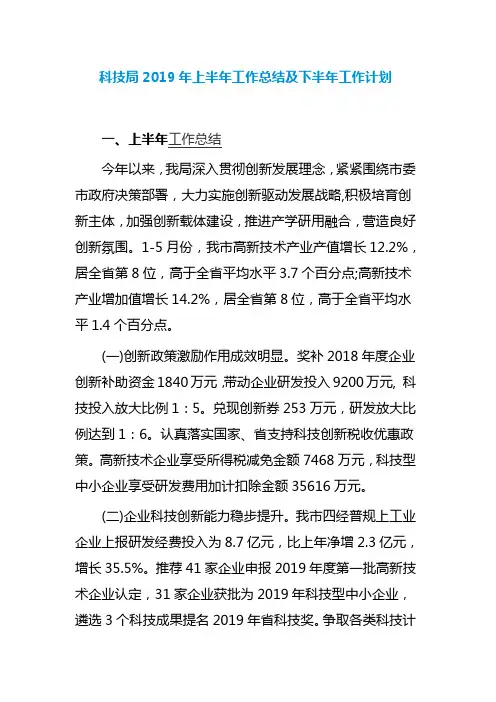 科技局 2019 年上半年工作总结及下半年工作计划

一、上半年工作总结

今年以来，我局深入贯彻创新发展理念，紧紧围绕市委市政府决策部署，大力实施创新驱动发展战略,积极培育创新主体，加强创新载体建设，推进产学研用融合，营造良好创新氛围。1-5 月份，我市高新技术产业产值增长 12.2%，居全省第 8 位，高于全省平均水平 3.7 个百分点;高新技术产业增加值增长 14.2%，居全省第 8 位，高于全省平均水平 1.4 个百分点。

(一)创新政策激励作用成效明显。奖补 2018 年度企业创新补助资金 1840 万元 ,带动企业研发投入 9200 万元, 科技投入放大比例 1：5。兑现创新券 253 万元，研发放大比例达到 1：6。认真落实国家、省支持科技创新税收优惠政策。高新技术企业享受所得税减免金额 7468 万元，科技型中小企业享受研发费用加计扣除金额 35616 万元。

(二)企业科技创新能力稳步提升。我市四经普规上工业企业上报研发经费投入为 8.7 亿元，比上年净增 2.3 亿元，增长 35.5%。推荐 41 家企业申报 2019 年度第一批高新技术企业认定，31 家企业获批为 2019 年科技型中小企业，遴选 3 个科技成果提名 2019 年省科技奖。争取各类科技计